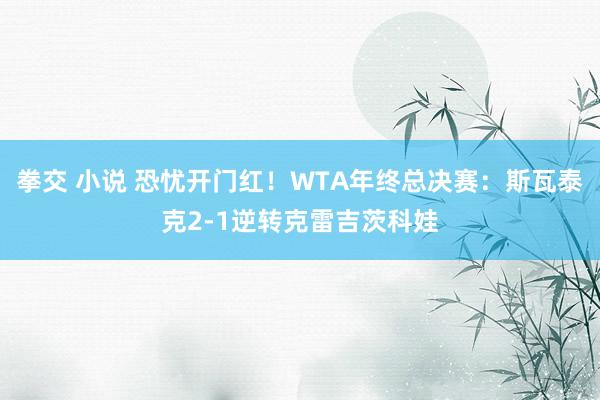 拳交 小说 恐忧开门红！WTA年终总决赛：斯瓦泰克2-1逆转克雷吉茨科娃